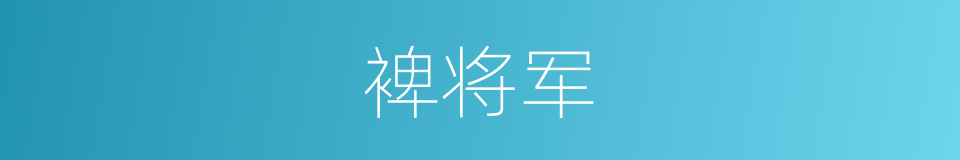 裨将军